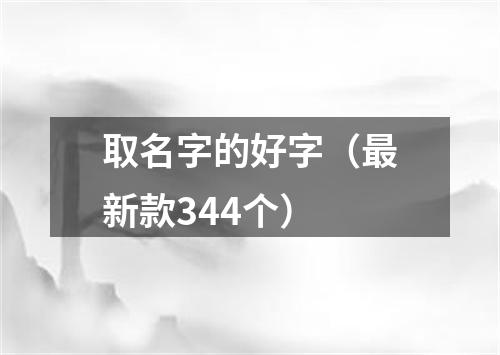 取名字的好字（最新款344个）